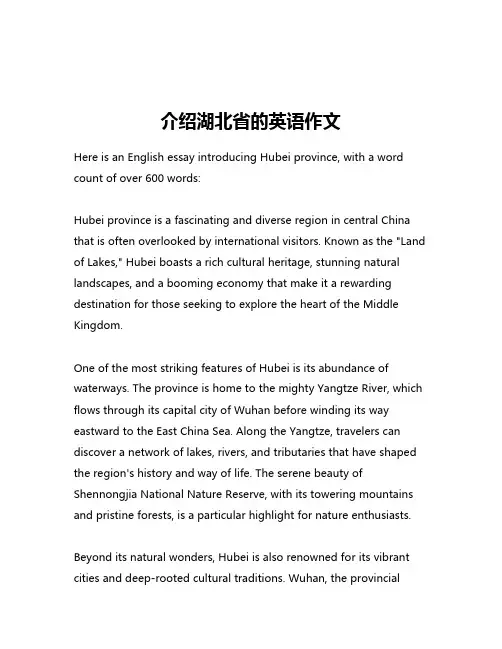 介绍湖北省的英语作文

Here is an English essay introducing Hubei province, with a word count of over 600 words:

Hubei province is a fascinating and diverse region in central China that is often overlooked by international visitors. Known as the "Land of Lakes," Hubei boasts a rich cultural heritage, stunning natural landscapes, and a booming economy that make it a rewarding destination for those seeking to explore the heart of the Middle Kingdom.

One of the most striking features of Hubei is its abundance of waterways. The province is home to the mighty Yangtze River, which flows through its capital city of Wuhan before winding its way eastward to the East China Sea. Along the Yangtze, travelers can discover a network of lakes, rivers, and tributaries that have shaped the region's history and way of life. The serene beauty of Shennongjia National Nature Reserve, with its towering mountains and pristine forests, is a particular highlight for nature enthusiasts.

Beyond its natural wonders, Hubei is also renowned for its vibrant cities and deep-rooted cultural traditions. Wuhan, the provincial